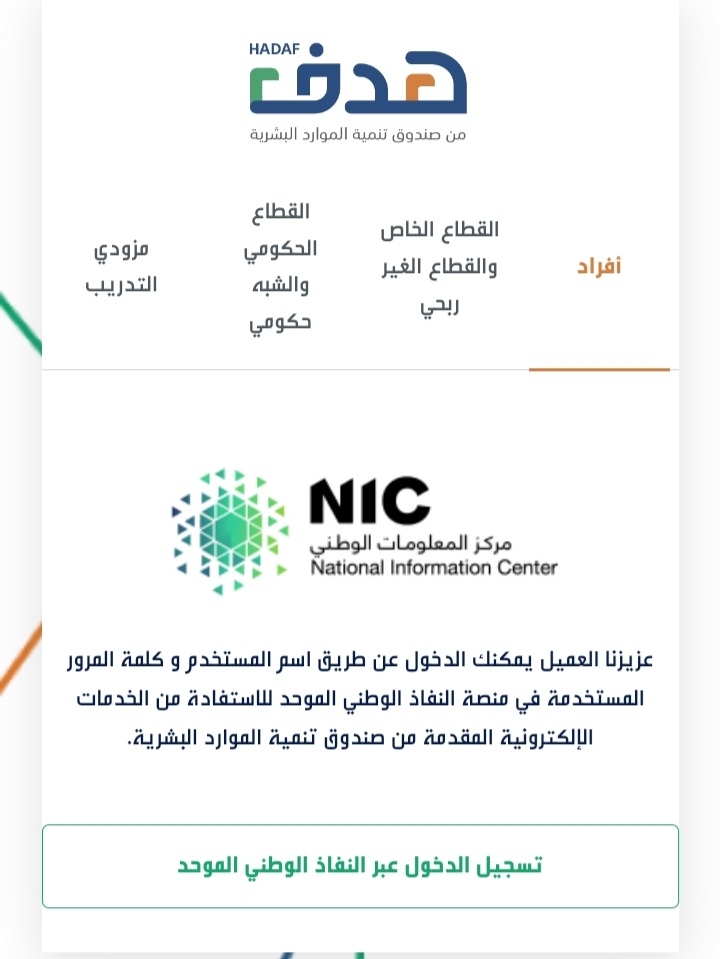 HADAF
هدف
من صندوق تنمية الموارد البشرية

أفراد

القطاع الخاص والقطاع الغير ربحي

القطاع الحكومي والشبه حكومي

مزودي التدريب

NIC
مركز المعلومات الوطني
National Information Center

عزيزنا العميل يمكنك الدخول عن طريق اسم المستخدم و كلمة المرور المستخدمة في منصة النفاذ الوطني الموحد للاستفادة من الخدمات الإلكترونية المقدمة من صندوق تنمية الموارد البشرية.

تسجيل الدخول عبر النفاذ الوطني الموحد